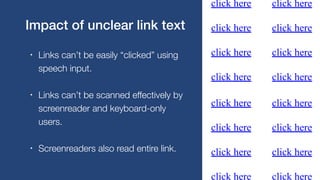 Impact of unclear link text

• Links can't be easily "clicked" using speech input.

• Links can't be scanned effectively by screenreader and keyboard-only users.

• Screenreaders also read entire link.

click here click here
click here click here
click here click here
click here click here
click here click here
click here click here
click here click here
click here click here